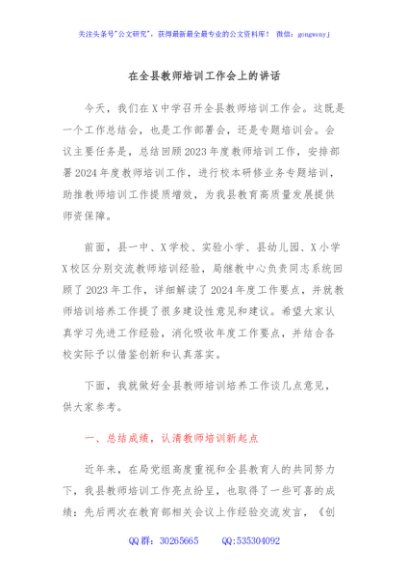 关注头条号"公文研究"，获得最新最全最专业的公文资料库！ 微信：gongwenyj

在全县教师培训工作会上的讲话

今天，我们在X中学召开全县教师培训工作会。这既是一个工作总结会，也是工作部署会，还是专题培训会。会议主要任务是，总结回顾2023年度教师培训工作，安排部署2024年度教师培训工作，进行校本研修业务专题培训，助推教师培训工作提质增效，为我县教育高质量发展提供师资保障。

前面，县一中、X学校、实验小学、县幼儿园、X小学X校区分别交流教师培训经验，局继教中心负责同志系统回顾了2023年工作，详细解读了2024年度工作要点，并就教师培训培养工作提了很多建设性意见和建议。希望大家认真学习先进工作经验，消化吸收年度工作要点，并结合各校实际予以借鉴创新和认真落实。

下面，我就做好全县教师培训培养工作谈几点意见，供大家参考。

一、总结成绩，认清教师培训新起点

近年来，在局党组高度重视和全县教育人的共同努力下，我县教师培训工作亮点纷呈，也取得了一些可喜的成绩：先后两次在教育部相关会议上作经验交流发言，《创

QQ群：30265665　　QQ:535304092